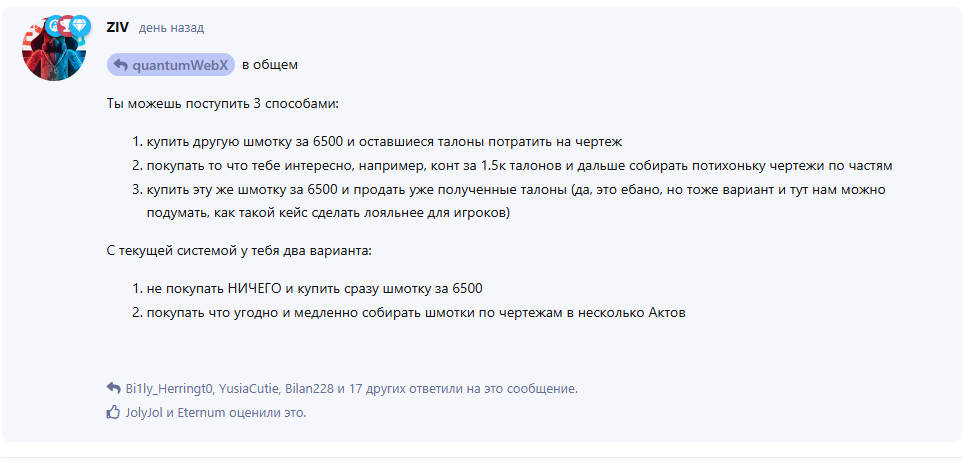 ZIV день назад

quantumWebX в общем

Ты можешь поступить 3 способами:

1. купить другую шмотку за 6500 и оставшиеся талоны потратить на чертеж
2. покупать то что тебе интересно, например, конт за 1.5к талонов и дальше собирать потихоньку чертежи по частям
3. купить эту же шмотку за 6500 и продать уже полученные талоны (да, это ебано, но тоже вариант и тут нам можно подумать, как такой кейс сделать лояльнее для игроков)

С текущей системой у тебя два варианта:

1. не покупать НИЧЕГО и купить сразу шмотку за 6500
2. покупать что угодно и медленно собирать шмотки по чертежам в несколько Актов

Bi1ly_Herringt0, YusiaCutie, Bilan228 и 17 других ответили на это сообщение.

JolyJol и Eternum оценили это.